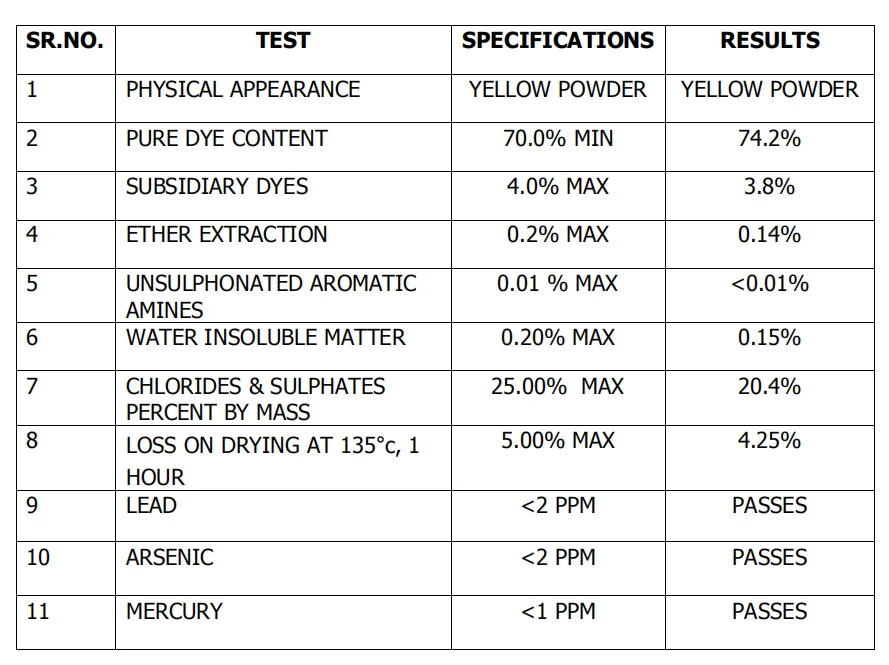 | SR.NO. | TEST | SPECIFICATIONS | RESULTS |
|---|---|---|---|
| 1 | PHYSICAL APPEARANCE | YELLOW POWDER | YELLOW POWDER |
| 2 | PURE DYE CONTENT | 70.0% MIN | 74.2% |
| 3 | SUBSIDIARY DYES | 4.0% MAX | 3.8% |
| 4 | ETHER EXTRACTION | 0.2% MAX | 0.14% |
| 5 | UNSULPHONATED AROMATIC AMINES | 0.01 % MAX | <0.01% |
| 6 | WATER INSOLUBLE MATTER | 0.20% MAX | 0.15% |
| 7 | CHLORIDES & SULPHATES PERCENT BY MASS | 25.00% MAX | 20.4% |
| 8 | LOSS ON DRYING AT 135°c, 1 HOUR | 5.00% MAX | 4.25% |
| 9 | LEAD | <2 PPM | PASSES |
| 10 | ARSENIC | <2 PPM | PASSES |
| 11 | MERCURY | <1 PPM | PASSES |